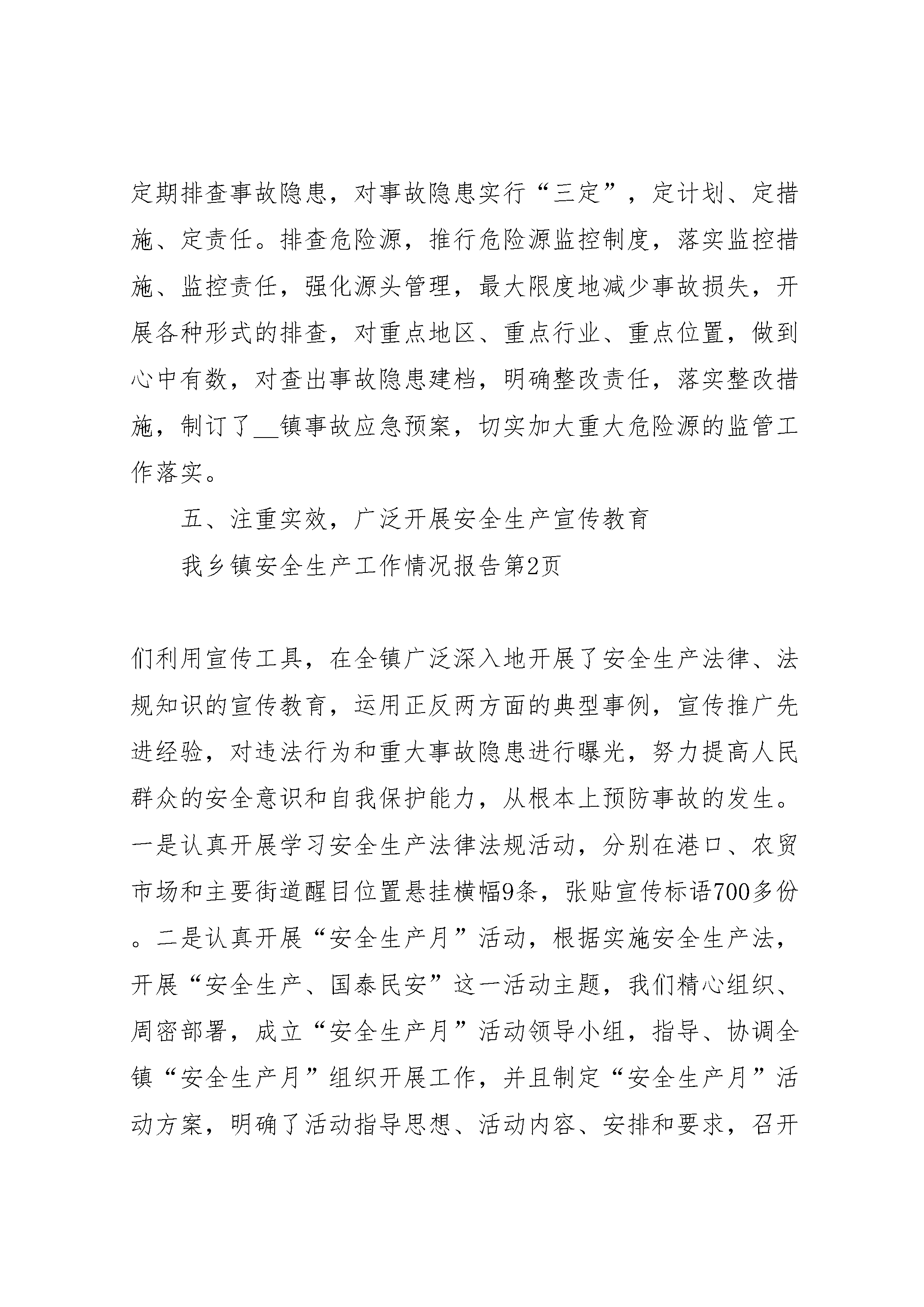 定期排查事故隐患，对事故隐患实行“三定”，定计划、定措施、定责任。排查危险源，推行危险源监控制度，落实监控措施、监控责任，强化源头管理，最大限度地减少事故损失，开展各种形式的排查，对重点地区、重点行业、重点位置，做到心中有数，对查出事故隐患建档，明确整改责任，落实整改措施，制订了__镇事故应急预案，切实加大重大危险源的监管工作落实。

五、注重实效，广泛开展安全生产宣传教育

我乡镇安全生产工作情况报告第2页

们利用宣传工具，在全镇广泛深入地开展了安全生产法律、法规知识的宣传教育，运用正反两方面的典型事例，宣传推广先进经验，对违法行为和重大事故隐患进行曝光，努力提高人民群众的安全意识和自我保护能力，从根本上预防事故的发生。一是认真开展学习安全生产法律法规活动，分别在港口、农贸市场和主要街道醒目位置悬挂横幅9条，张贴宣传标语700多份。二是认真开展“安全生产月”活动，根据实施安全生产法，开展“安全生产、国泰民安”这一活动主题，我们精心组织、周密部署，成立“安全生产月”活动领导小组，指导、协调全镇“安全生产月”组织开展工作，并且制定“安全生产月”活动方案，明确了活动指导思想、活动内容、安排和要求，召开